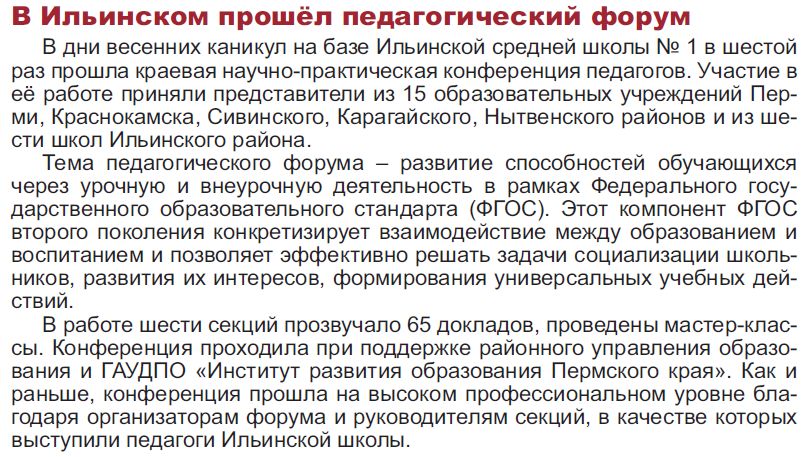 В Ильинском прошёл педагогический форум

В дни весенних каникул на базе Ильинской средней школы № 1 в шестой раз прошла краевая научно-практическая конференция педагогов. Участие в её работе приняли представители из 15 образовательных учреждений Перми, Краснокамска, Сивинского, Карагайского, Нытвенского районов и из шести школ Ильинского района.

Тема педагогического форума – развитие способностей обучающихся через урочную и внеурочную деятельность в рамках Федерального государственного образовательного стандарта (ФГОС). Этот компонент ФГОС второго поколения конкретизирует взаимодействие между образованием и воспитанием и позволяет эффективно решать задачи социализации школьников, развития их интересов, формирования универсальных учебных действий.

В работе шести секций прозвучало 65 докладов, проведены мастер-классы. Конференция проходила при поддержке районного управления образования и ГАУДПО «Институт развития образования Пермского края». Как и раньше, конференция прошла на высоком профессиональном уровне благодаря организаторам форума и руководителям секций, в качестве которых выступили педагоги Ильинской школы.